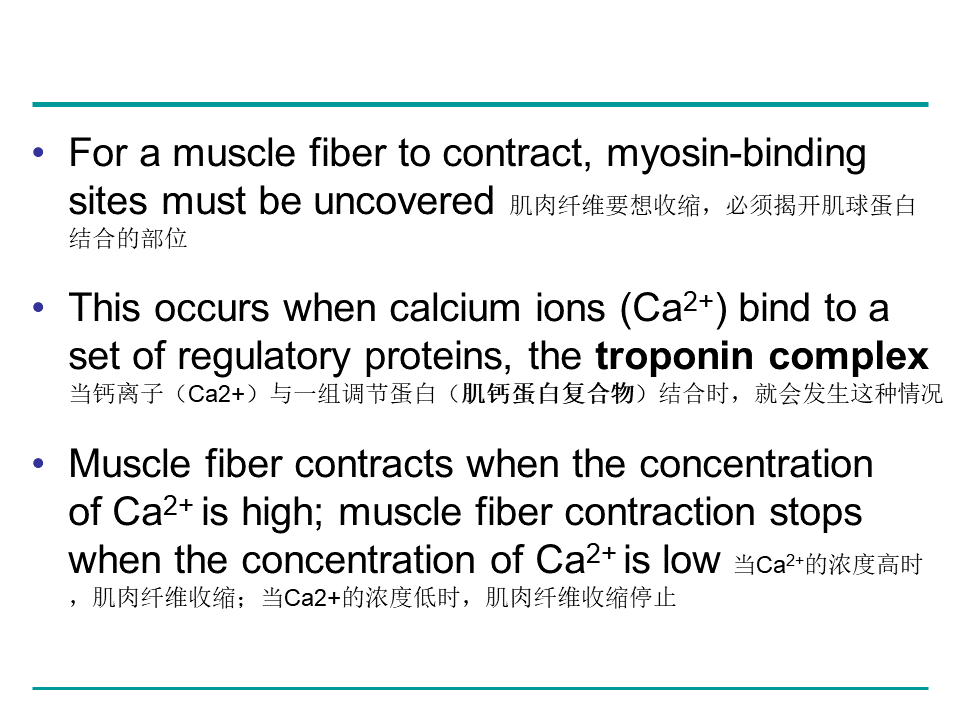 • For a muscle fiber to contract, myosin-binding sites must be uncovered 肌肉纤维要想收缩，必须揭开肌球蛋白结合的部位

• This occurs when calcium ions ($Ca^{2+}$) bind to a set of regulatory proteins, the **troponin complex** 当钙离子（Ca2+）与一组调节蛋白（**肌钙蛋白复合物**）结合时，就会发生这种情况

• Muscle fiber contracts when the concentration of $Ca^{2+}$ is high; muscle fiber contraction stops when the concentration of $Ca^{2+}$ is low 当$Ca^{2+}$的浓度高时，肌肉纤维收缩；当Ca2+的浓度低时，肌肉纤维收缩停止